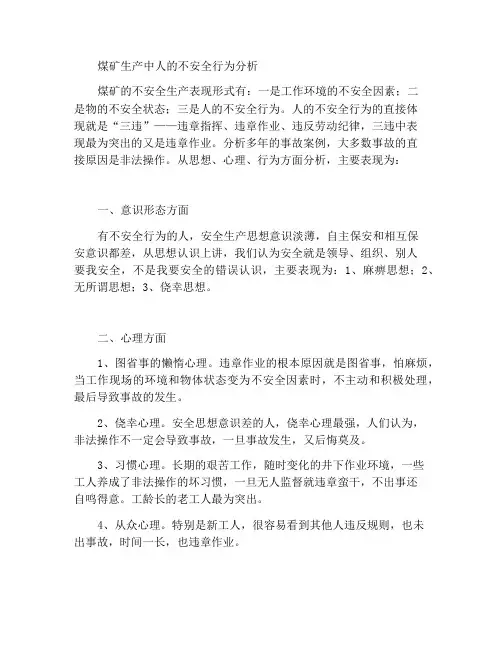 煤矿生产中人的不安全行为分析

煤矿的不安全生产表现形式有：一是工作环境的不安全因素；二是物的不安全状态；三是人的不安全行为。人的不安全行为的直接体现就是“三违”——违章指挥、违章作业、违反劳动纪律，三违中表现最为突出的又是违章作业。分析多年的事故案例，大多数事故的直接原因是非法操作。从思想、心理、行为方面分析，主要表现为：

一、意识形态方面

有不安全行为的人，安全生产思想意识淡薄，自主保安和相互保安意识都差，从思想认识上讲，我们认为安全就是领导、组织、别人要我安全，不是我要安全的错误认识，主要表现为：1、麻痹思想；2、无所谓思想；3、侥幸思想。

二、心理方面

1、图省事的懒惰心理。违章作业的根本原因就是图省事，怕麻烦，当工作现场的环境和物体状态变为不安全因素时，不主动和积极处理，最后导致事故的发生。

2、侥幸心理。安全思想意识差的人，侥幸心理最强，人们认为，非法操作不一定会导致事故，一旦事故发生，又后悔莫及。

3、习惯心理。长期的艰苦工作，随时变化的井下作业环境，一些工人养成了非法操作的坏习惯，一旦无人监督就违章蛮干，不出事还自鸣得意。工龄长的老工人最为突出。

4、从众心理。特别是新工人，很容易看到其他人违反规则，也未出事故，时间一长，也违章作业。